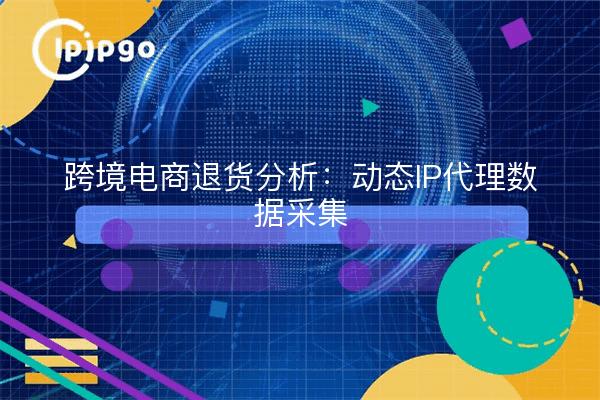 ipipgo

跨境电商退货分析：动态IP代理数据采集